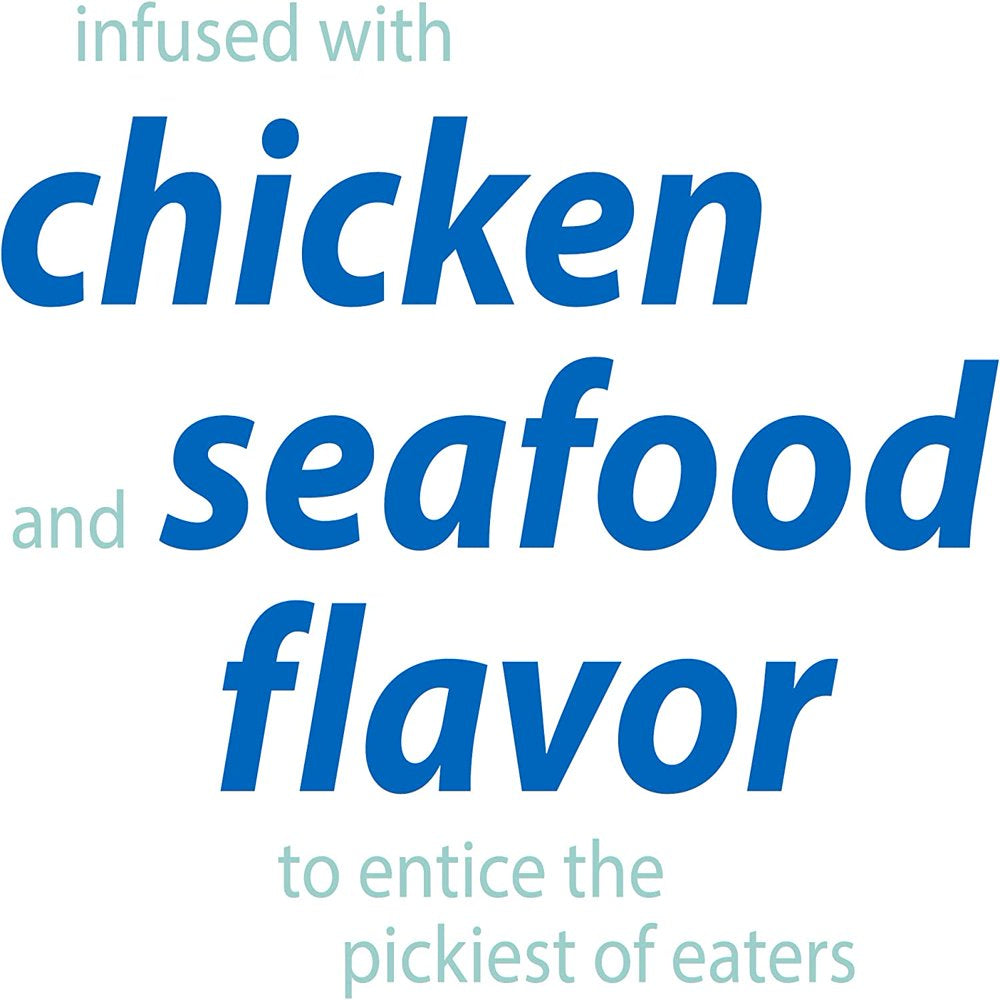 infused with
chicken
and seafood
flavor
to entice the
pickiest of eaters